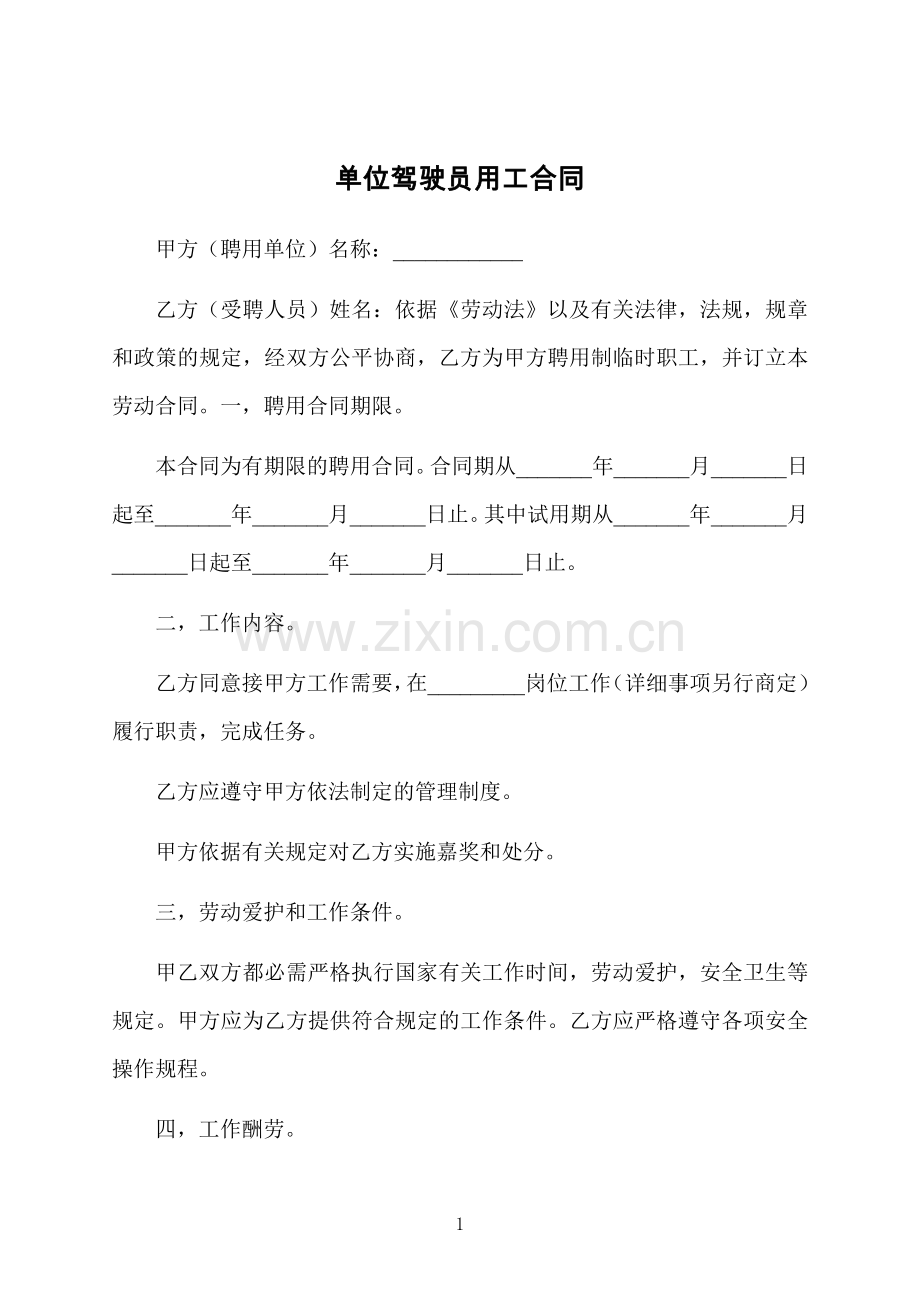 单位驾驶员用工合同

甲方（聘用单位）名称：____

乙方（受聘人员）姓名：依据《劳动法》以及有关法律，法规，规章和政策的规定，经双方公平协商，乙方为甲方聘用制临时职工，并订立本劳动合同。一，聘用合同期限。

本合同为有期限的聘用合同。合同期从____年____月____日起至____年____月____日止。其中试用期从____年____月____日起至____年____月____日止。

二，工作内容。

乙方同意接甲方工作需要，在____岗位工作（详细事项另行商定）履行职责，完成任务。

乙方应遵守甲方依法制定的管理制度。

甲方依据有关规定对乙方实施嘉奖和处分。

三，劳动爱护和工作条件。

甲乙双方都必需严格执行国家有关工作时间，劳动爱护，安全卫生等规定。甲方应为乙方提供符合规定的工作条件。乙方应严格遵守各项安全操作规程。

四，工作酬劳。

1

www.zixin.com.cn